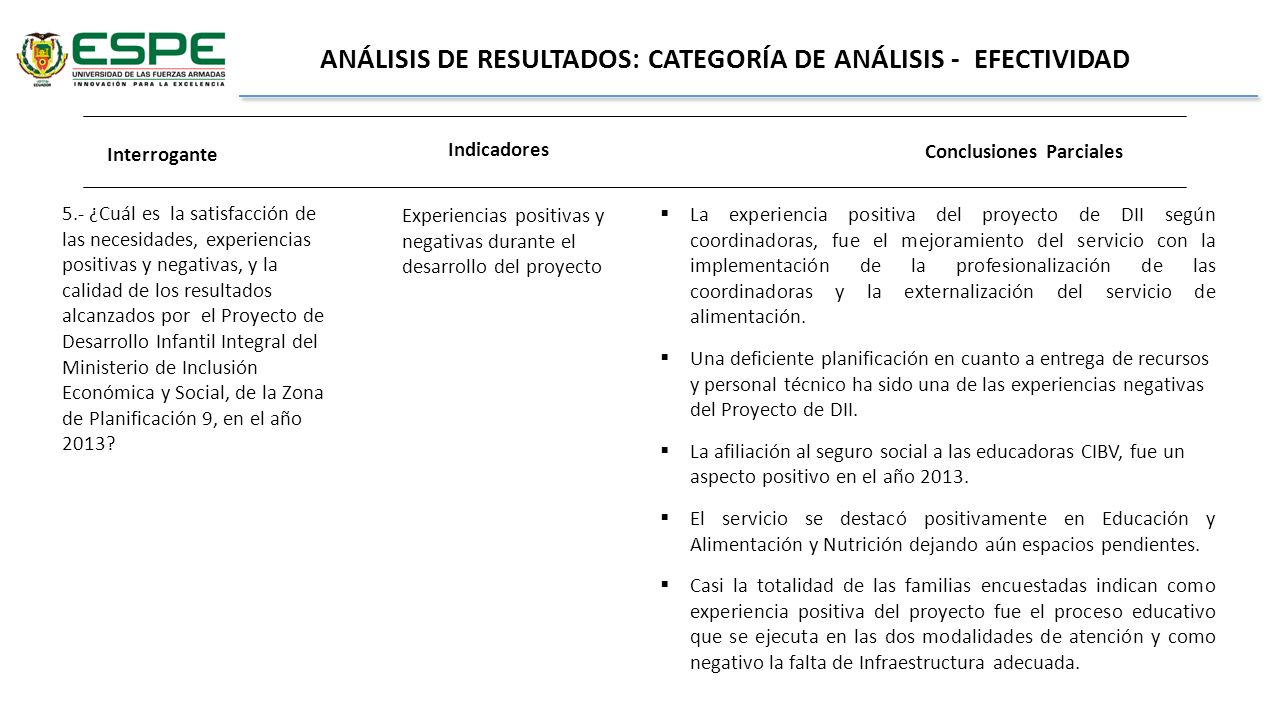 ESPE
UNIVERSIDAD DE LAS FUERZAS ARMADAS
INNOVACIÓN PARA LA EXCELENCIA

ANÁLISIS DE RESULTADOS: CATEGORÍA DE ANÁLISIS - EFECTIVIDAD

| Interrogante | Indicadores | Conclusiones Parciales |
|---|---|---|
| 5.- ¿Cuál es la satisfacción de las necesidades, experiencias positivas y negativas, y la calidad de los resultados alcanzados por el Proyecto de Desarrollo Infantil Integral del Ministerio de Inclusión Económica y Social, de la Zona de Planificación 9, en el año 2013? | Experiencias positivas y negativas durante el desarrollo del proyecto | ▪ La experiencia positiva del proyecto de DII según coordinadoras, fue el mejoramiento del servicio con la implementación de la profesionalización de las coordinadoras y la externalización del servicio de alimentación. ▪ Una deficiente planificación en cuanto a entrega de recursos y personal técnico ha sido una de las experiencias negativas del Proyecto de DII. ▪ La afiliación al seguro social a las educadoras CIBV, fue un aspecto positivo en el año 2013. ▪ El servicio se destacó positivamente en Educación y Alimentación y Nutrición dejando aún espacios pendientes. ▪ Casi la totalidad de las familias encuestadas indican como experiencia positiva del proyecto fue el proceso educativo que se ejecuta en las dos modalidades de atención y como negativo la falta de Infraestructura adecuada. |